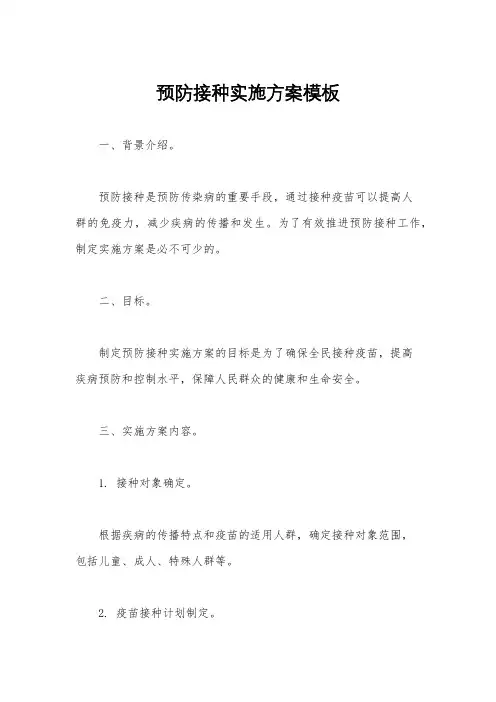 预防接种实施方案模板

一、背景介绍。

预防接种是预防传染病的重要手段，通过接种疫苗可以提高人群的免疫力，减少疾病的传播和发生。为了有效推进预防接种工作，制定实施方案是必不可少的。

二、目标。

制定预防接种实施方案的目标是为了确保全民接种疫苗，提高疾病预防和控制水平，保障人民群众的健康和生命安全。

三、实施方案内容。

1. 接种对象确定。

根据疾病的传播特点和疫苗的适用人群，确定接种对象范围，包括儿童、成人、特殊人群等。

2. 疫苗接种计划制定。